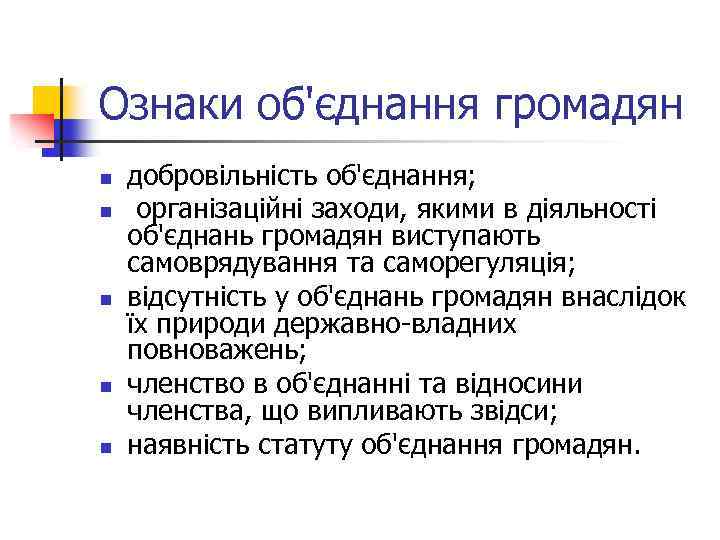 Ознаки об'єднання громадян

- добровільність об'єднання;
- організаційні заходи, якими в діяльності об'єднань громадян виступають самоврядування та саморегуляція;
- відсутність у об'єднань громадян внаслідок їх природи державно-владних повноважень;
- членство в об'єднанні та відносини членства, що випливають звідси;
- наявність статуту об'єднання громадян.